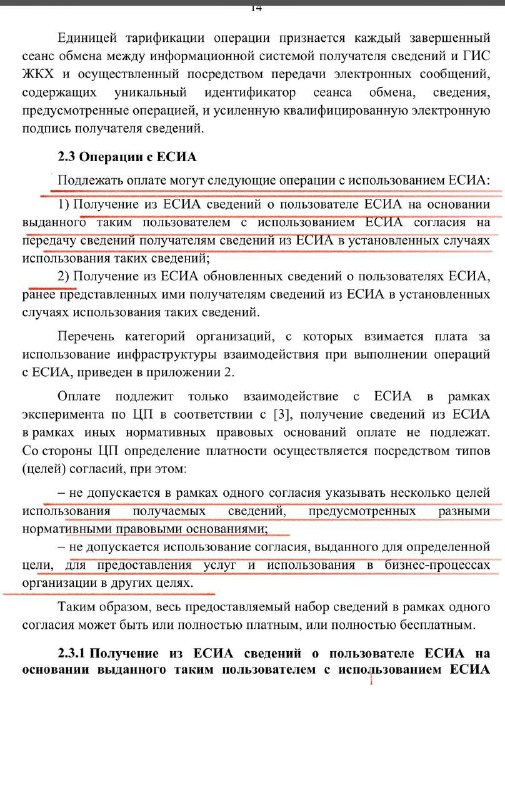 14

Единицей тарификации операции признается каждый завершенный сеанс обмена между информационной системой получателя сведений и ГИС ЖКХ и осуществленный посредством передачи электронных сообщений, содержащих уникальный идентификатор сеанса обмена, сведения, предусмотренные операцией, и усиленную квалифицированную электронную подпись получателя сведений.

2.3 Операции с ЕСИА

Подлежать оплате могут следующие операции с использованием ЕСИА:

1) Получение из ЕСИА сведений о пользователе ЕСИА на основании выданного таким пользователем с использованием ЕСИА согласия на передачу сведений получателям сведений из ЕСИА в установленных случаях использования таких сведений;

2) Получение из ЕСИА обновленных сведений о пользователях ЕСИА, ранее представленных ими получателям сведений из ЕСИА в установленных случаях использования таких сведений.

Перечень категорий организаций, с которых взимается плата за использование инфраструктуры взаимодействия при выполнении операций с ЕСИА, приведен в приложении 2.

Оплате подлежит только взаимодействие с ЕСИА в рамках эксперимента по ЦП в соответствии с [3], получение сведений из ЕСИА в рамках иных нормативных правовых оснований оплате не подлежат. Со стороны ЦП определение платности осуществляется посредством типов (целей) согласий, при этом:

– не допускается в рамках одного согласия указывать несколько целей использования получаемых сведений, предусмотренных разными нормативными правовыми основаниями;

– не допускается использование согласия, выданного для определенной цели, для предоставления услуг и использования в бизнес-процессах организации в других целях.

Таким образом, весь предоставляемый набор сведений в рамках одного согласия может быть или полностью платным, или полностью бесплатным.

2.3.1 Получение из ЕСИА сведений о пользователе ЕСИА на основании выданного таким пользователем с использованием ЕСИА